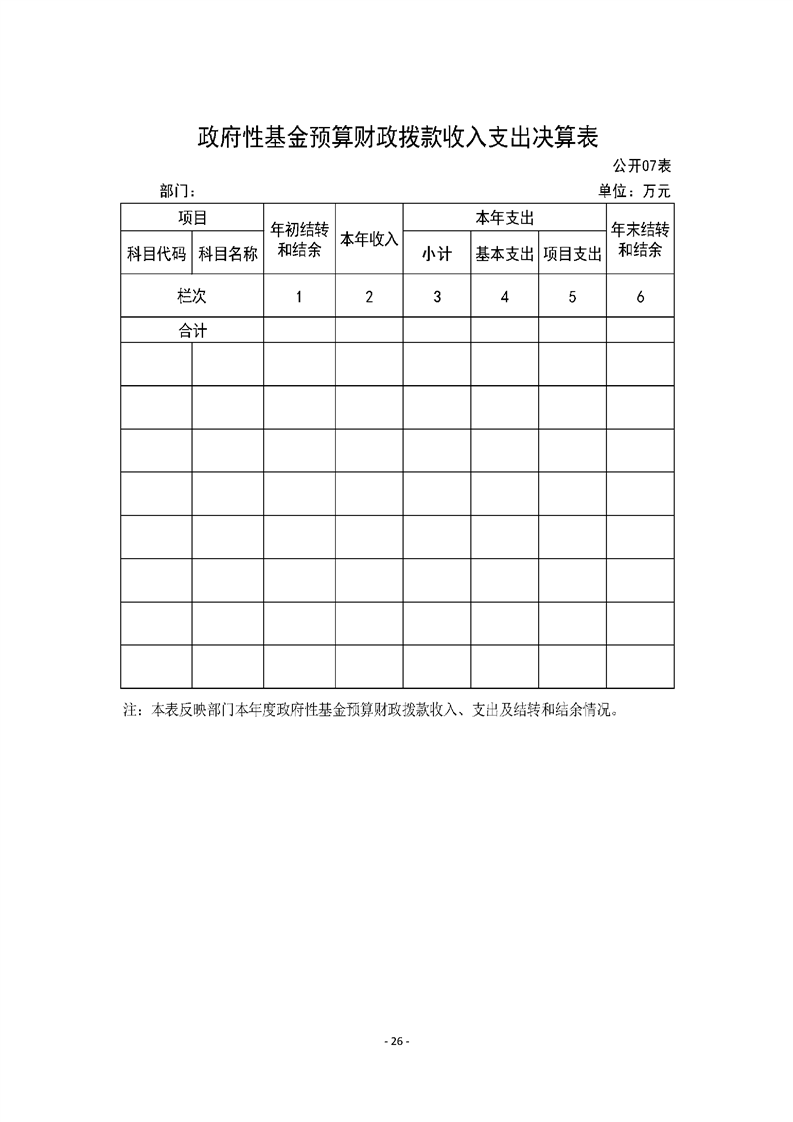 政府性基金预算财政拨款收入支出决算表

公开07表

部门：

单位：万元

| 项目 | | 年初结转和结余 | 本年收入 | 本年支出 | | | 年末结转和结余 |
|---|---|---|---|---|---|---|---|
| 科目代码 | 科目名称 | | | 小计 | 基本支出 | 项目支出 | |
| 栏次 | | 1 | 2 | 3 | 4 | 5 | 6 |
| 合计 | | | | | | | |
| | | | | | | | |
| | | | | | | | |
| | | | | | | | |
| | | | | | | | |
| | | | | | | | |
| | | | | | | | |
| | | | | | | | |
| | | | | | | | |

注：本表反映部门本年度政府性基金预算财政拨款收入、支出及结转和结余情况。

- 26 -